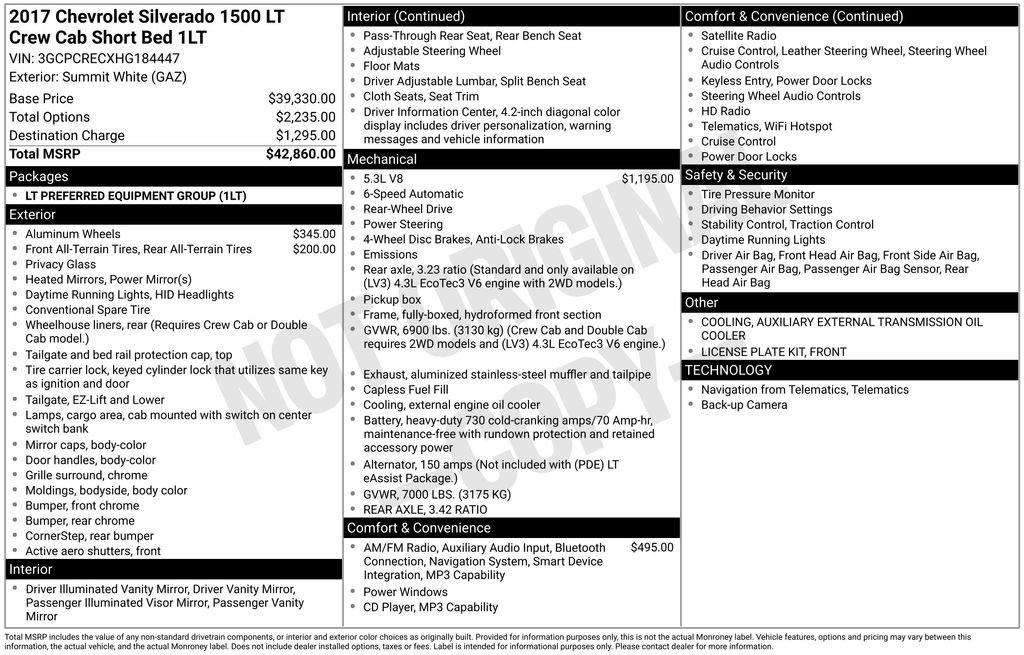 2017 Chevrolet Silverado 1500 LT
Crew Cab Short Bed 1LT
VIN: 3GCPCRECXHG184447
Exterior: Summit White (GAZ)

Base Price $39,330.00
Total Options $2,235.00
Destination Charge $1,295.00
Total MSRP $42,860.00

Packages
• LT PREFERRED EQUIPMENT GROUP (1LT)

Exterior
• Aluminum Wheels $345.00
• Front All-Terrain Tires, Rear All-Terrain Tires $200.00
• Privacy Glass
• Heated Mirrors, Power Mirror(s)
• Daytime Running Lights, HID Headlights
• Conventional Spare Tire
• Wheelhouse liners, rear (Requires Crew Cab or Double Cab model.)
• Tailgate and bed rail protection cap, top
• Tire carrier lock, keyed cylinder lock that utilizes same key as ignition and door
• Tailgate, EZ-Lift and Lower
• Lamps, cargo area, cab mounted with switch on center switch bank
• Mirror caps, body-color
• Door handles, body-color
• Grille surround, chrome
• Moldings, bodyside, body color
• Bumper, front chrome
• Bumper, rear chrome
• CornerStep, rear bumper
• Active aero shutters, front

Interior
• Driver Illuminated Vanity Mirror, Driver Vanity Mirror, Passenger Illuminated Visor Mirror, Passenger Vanity Mirror

Interior (Continued)
• Pass-Through Rear Seat, Rear Bench Seat
• Adjustable Steering Wheel
• Floor Mats
• Driver Adjustable Lumbar, Split Bench Seat
• Cloth Seats, Seat Trim
• Driver Information Center, 4.2-inch diagonal color display includes driver personalization, warning messages and vehicle information

Mechanical
• 5.3L V8 $1,195.00
• 6-Speed Automatic
• Rear-Wheel Drive
• Power Steering
• 4-Wheel Disc Brakes, Anti-Lock Brakes
• Emissions
• Rear axle, 3.23 ratio (Standard and only available on (LV3) 4.3L EcoTec3 V6 engine with 2WD models.)
• Pickup box
• Frame, fully-boxed, hydroformed front section
• GVWR, 6900 lbs. (3130 kg) (Crew Cab and Double Cab requires 2WD models and (LV3) 4.3L EcoTec3 V6 engine.)
• Exhaust, aluminized stainless-steel muffler and tailpipe
• Capless Fuel Fill
• Cooling, external engine oil cooler
• Battery, heavy-duty 730 cold-cranking amps/70 Amp-hr, maintenance-free with rundown protection and retained accessory power
• Alternator, 150 amps (Not included with (PDE) LT eAssist Package.)
• GVWR, 7000 LBS. (3175 KG)
• REAR AXLE, 3.42 RATIO

Comfort & Convenience
• AM/FM Radio, Auxiliary Audio Input, Bluetooth Connection, Navigation System, Smart Device Integration, MP3 Capability $495.00
• Power Windows
• CD Player, MP3 Capability

Comfort & Convenience (Continued)
• Satellite Radio
• Cruise Control, Leather Steering Wheel, Steering Wheel Audio Controls
• Keyless Entry, Power Door Locks
• Steering Wheel Audio Controls
• HD Radio
• Telematics, WiFi Hotspot
• Cruise Control
• Power Door Locks

Safety & Security
• Tire Pressure Monitor
• Driving Behavior Settings
• Stability Control, Traction Control
• Daytime Running Lights
• Driver Air Bag, Front Head Air Bag, Front Side Air Bag, Passenger Air Bag, Passenger Air Bag Sensor, Rear Head Air Bag

Other
• COOLING, AUXILIARY EXTERNAL TRANSMISSION OIL COOLER
• LICENSE PLATE KIT, FRONT

TECHNOLOGY
• Navigation from Telematics, Telematics
• Back-up Camera

Total MSRP includes the value of any non-standard drivetrain components, or interior and exterior color choices as originally built. Provided for information purposes only, this is not the actual Monroney label. Vehicle features, options and pricing may vary between this information, the actual vehicle, and the actual Monroney label. Does not include dealer installed options, taxes or fees. Label is intended for informational purposes only. Please contact dealer for more information.

NOT ORIGINAL COPY